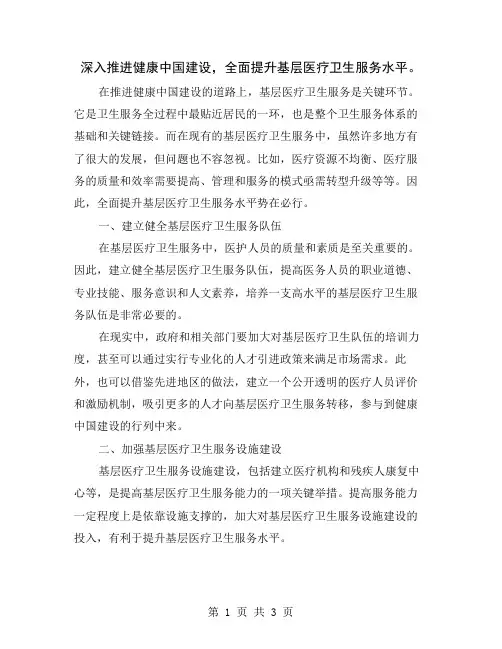 深入推进健康中国建设，全面提升基层医疗卫生服务水平。

在推进健康中国建设的道路上，基层医疗卫生服务是关键环节。它是卫生服务全过程中最贴近居民的一环，也是整个卫生服务体系的基础和关键链接。而在现有的基层医疗卫生服务中，虽然许多地方有了很大的发展，但问题也不容忽视。比如，医疗资源不均衡、医疗服务的质量和效率需要提高、管理和服务的模式亟需转型升级等等。因此，全面提升基层医疗卫生服务水平势在必行。

一、建立健全基层医疗卫生服务队伍

在基层医疗卫生服务中，医护人员的质量和素质是至关重要的。因此，建立健全基层医疗卫生服务队伍，提高医务人员的职业道德、专业技能、服务意识和人文素养，培养一支高水平的基层医疗卫生服务队伍是非常必要的。

在现实中，政府和相关部门要加大对基层医疗卫生队伍的培训力度，甚至可以通过实行专业化的人才引进政策来满足市场需求。此外，也可以借鉴先进地区的做法，建立一个公开透明的医疗人员评价和激励机制，吸引更多的人才向基层医疗卫生服务转移，参与到健康中国建设的行列中来。

二、加强基层医疗卫生服务设施建设

基层医疗卫生服务设施建设，包括建立医疗机构和残疾人康复中心等，是提高基层医疗卫生服务能力的一项关键举措。提高服务能力一定程度上是依靠设施支撑的，加大对基层医疗卫生服务设施建设的投入，有利于提升基层医疗卫生服务水平。

第 1 页 共 3 页